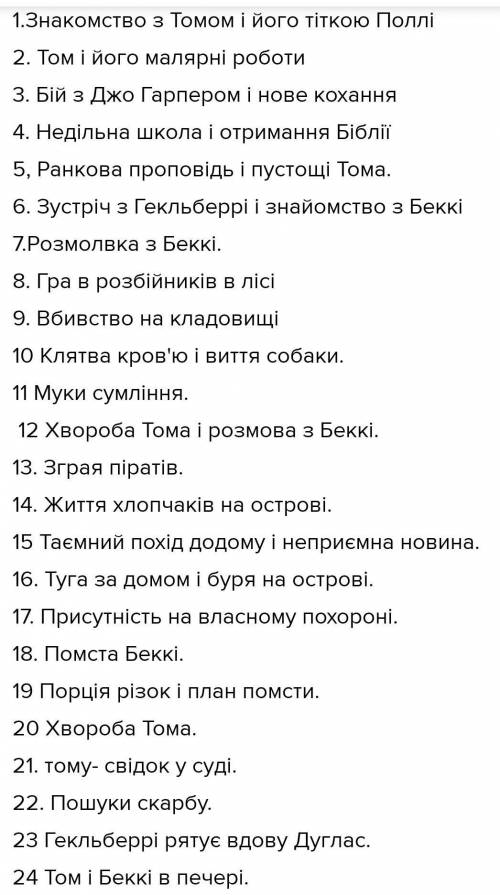 1.Знакомство з Томом і його тіткою Поллі
2. Том і його малярні роботи
3. Бій з Джо Гарпером і нове кохання
4. Недільна школа і отримання Біблії
5, Ранкова проповідь і пустощі Тома.
6. Зустріч з Гекльберрі і знайомство з Беккі
7.Розмолвка з Беккі.
8. Гра в розбійників в лісі
9. Вбивство на кладовищі
10 Клятва кров'ю і виття собаки.
11 Муки сумління.
12 Хвороба Тома і розмова з Беккі.
13. Зграя піратів.
14. Життя хлопчаків на острові.
15 Таємний похід додому і неприємна новина.
16. Туга за домом і буря на острові.
17. Присутність на власному похороні.
18. Помста Беккі.
19 Порція різок і план помсти.
20 Хвороба Тома.
21. тому- свідок у суді.
22. Пошуки скарбу.
23 Гекльберрі рятує вдову Дуглас.
24 Том і Беккі в печері.